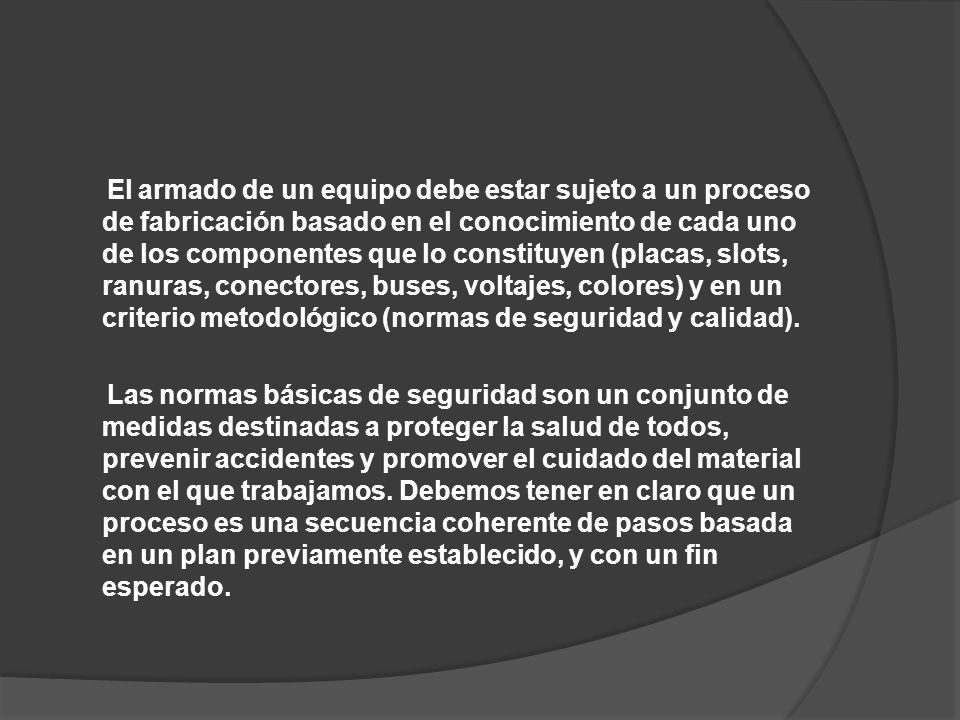 El armado de un equipo debe estar sujeto a un proceso de fabricación basado en el conocimiento de cada uno de los componentes que lo constituyen (placas, slots, ranuras, conectores, buses, voltajes, colores) y en un criterio metodológico (normas de seguridad y calidad).

Las normas básicas de seguridad son un conjunto de medidas destinadas a proteger la salud de todos, prevenir accidentes y promover el cuidado del material con el que trabajamos. Debemos tener en claro que un proceso es una secuencia coherente de pasos basada en un plan previamente establecido, y con un fin esperado.